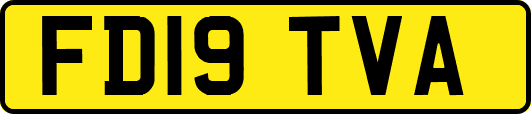 FD19 TVA